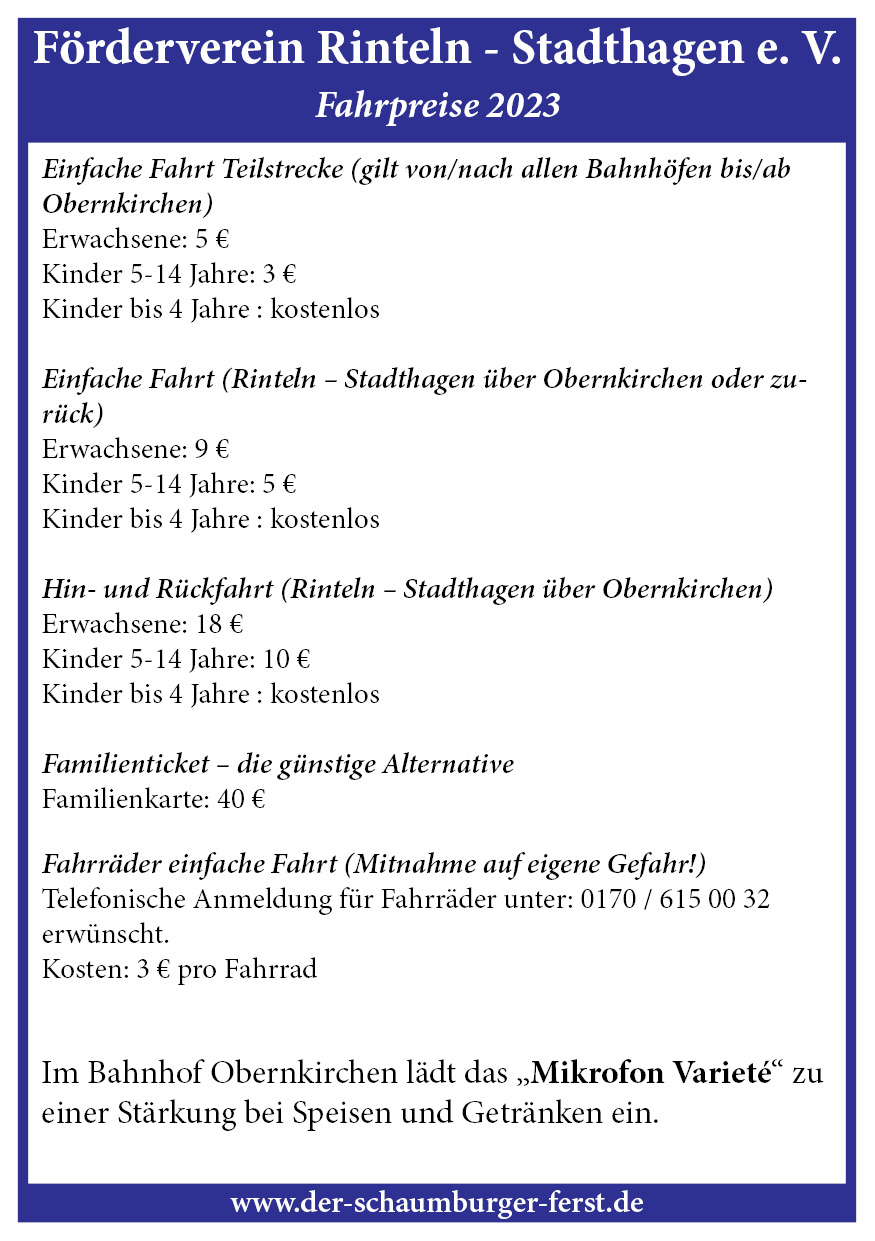 Förderverein Rinteln - Stadthagen e. V.
Fahrpreise 2023

Einfache Fahrt Teilstrecke (gilt von/nach allen Bahnhöfen bis/ab Obernkirchen)
Erwachsene: 5 €
Kinder 5-14 Jahre: 3 €
Kinder bis 4 Jahre : kostenlos

Einfache Fahrt (Rinteln – Stadthagen über Obernkirchen oder zurück)
Erwachsene: 9 €
Kinder 5-14 Jahre: 5 €
Kinder bis 4 Jahre : kostenlos

Hin- und Rückfahrt (Rinteln – Stadthagen über Obernkirchen)
Erwachsene: 18 €
Kinder 5-14 Jahre: 10 €
Kinder bis 4 Jahre : kostenlos

Familienticket – die günstige Alternative
Familienkarte: 40 €

Fahrräder einfache Fahrt (Mitnahme auf eigene Gefahr!)
Telefonische Anmeldung für Fahrräder unter: 0170 / 615 00 32 erwünscht.
Kosten: 3 € pro Fahrrad

Im Bahnhof Obernkirchen lädt das „Mikrofon Varieté“ zu einer Stärkung bei Speisen und Getränken ein.

www.der-schaumburger-ferst.de